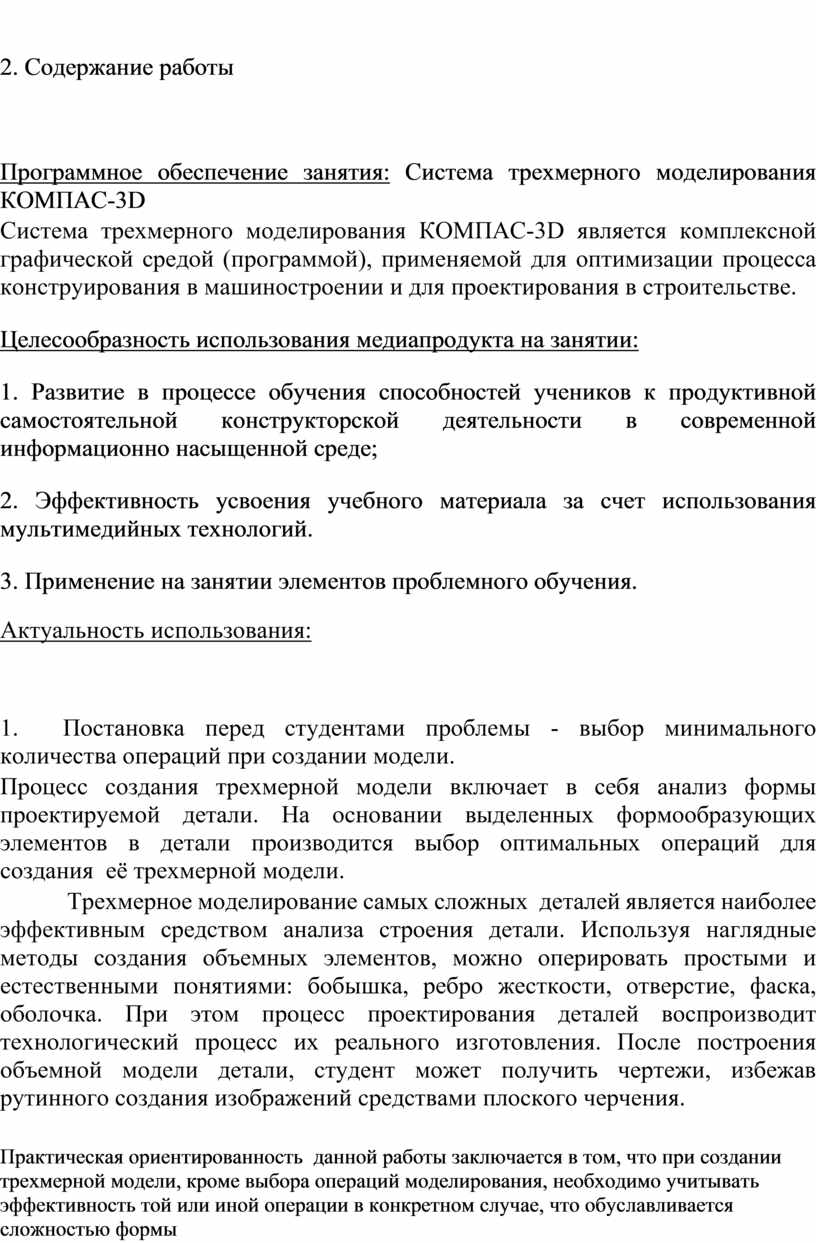 2. Содержание работы

Программное обеспечение занятия: Система трехмерного моделирования КОМПАС-3D
Система трехмерного моделирования КОМПАС-3D является комплексной графической средой (программой), применяемой для оптимизации процесса конструирования в машиностроении и для проектирования в строительстве.

Целесообразность использования медиапродукта на занятии:

1. Развитие в процессе обучения способностей учеников к продуктивной самостоятельной конструкторской деятельности в современной информационно насыщенной среде;

2. Эффективность усвоения учебного материала за счет использования мультимедийных технологий.

3. Применение на занятии элементов проблемного обучения.

Актуальность использования:

1. Постановка перед студентами проблемы - выбор минимального количества операций при создании модели.
Процесс создания трехмерной модели включает в себя анализ формы проектируемой детали. На основании выделенных формообразующих элементов в детали производится выбор оптимальных операций для создания её трехмерной модели.

Трехмерное моделирование самых сложных деталей является наиболее эффективным средством анализа строения детали. Используя наглядные методы создания объемных элементов, можно оперировать простыми и естественными понятиями: бобышка, ребро жесткости, отверстие, фаска, оболочка. При этом процесс проектирования деталей воспроизводит технологический процесс их реального изготовления. После построения объемной модели детали, студент может получить чертежи, избежав рутинного создания изображений средствами плоского черчения.

Практическая ориентированность данной работы заключается в том, что при создании трехмерной модели, кроме выбора операций моделирования, необходимо учитывать эффективность той или иной операции в конкретном случае, что обуславливается сложностью формы